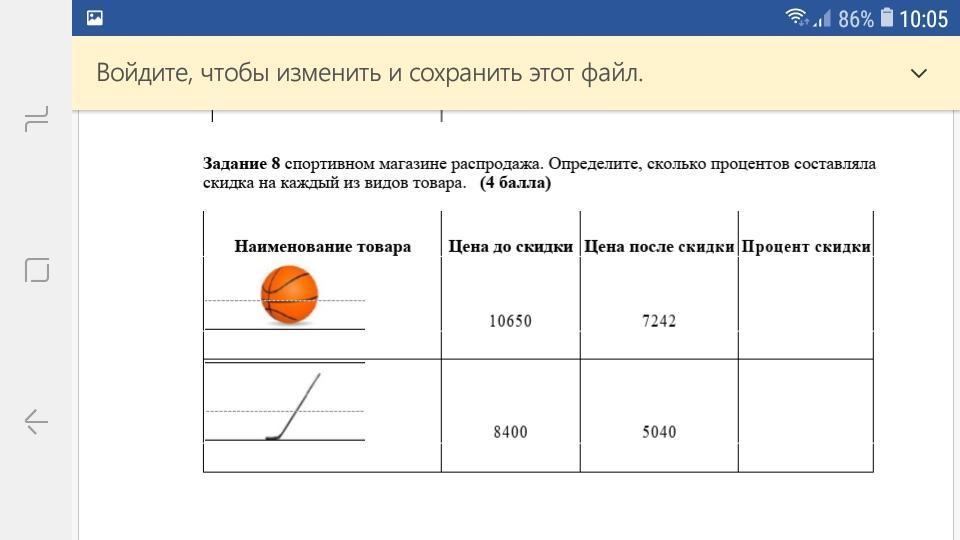 86% 10:05

Войдите, чтобы изменить и сохранить этот файл.

**Задание 8** спортивном магазине распродажа. Определите, сколько процентов составляла скидка на каждый из видов товара. **(4 балла)**

| Наименование товара | Цена до скидки | Цена после скидки | Процент скидки |
|---|---|---|---|
| | 10650 | 7242 | |
| | 8400 | 5040 | |